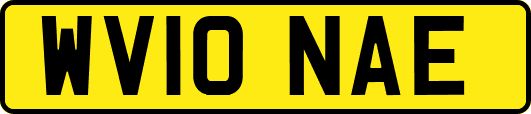 WV10 NAE